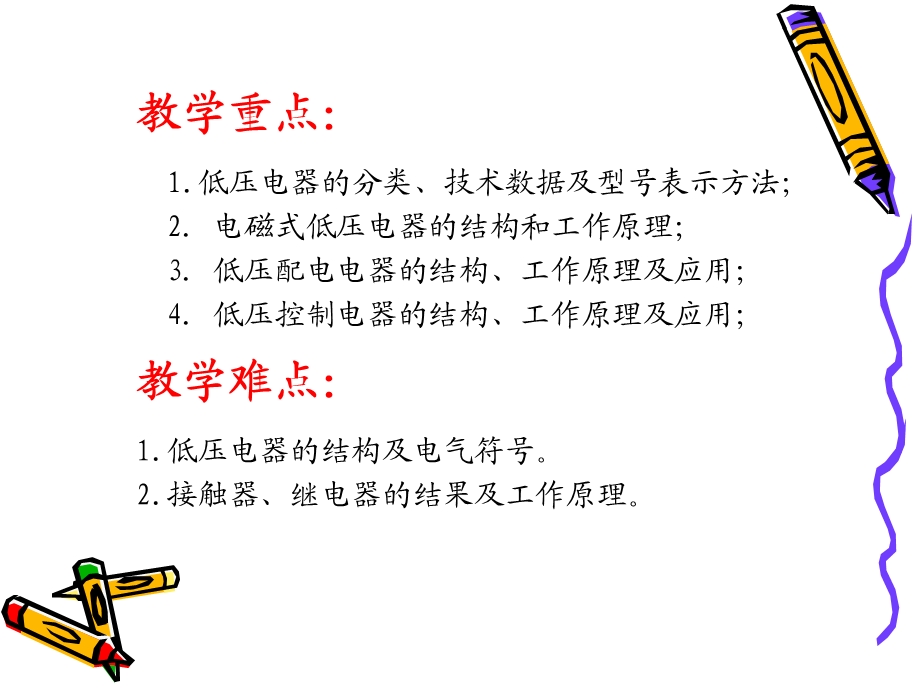 教学重点:

1. 低压电器的分类、技术数据及型号表示方法;
2. 电磁式低压电器的结构和工作原理;
3. 低压配电电器的结构、工作原理及应用;
4. 低压控制电器的结构、工作原理及应用;

教学难点:

1. 低压电器的结构及电气符号。
2. 接触器、继电器的结果及工作原理。